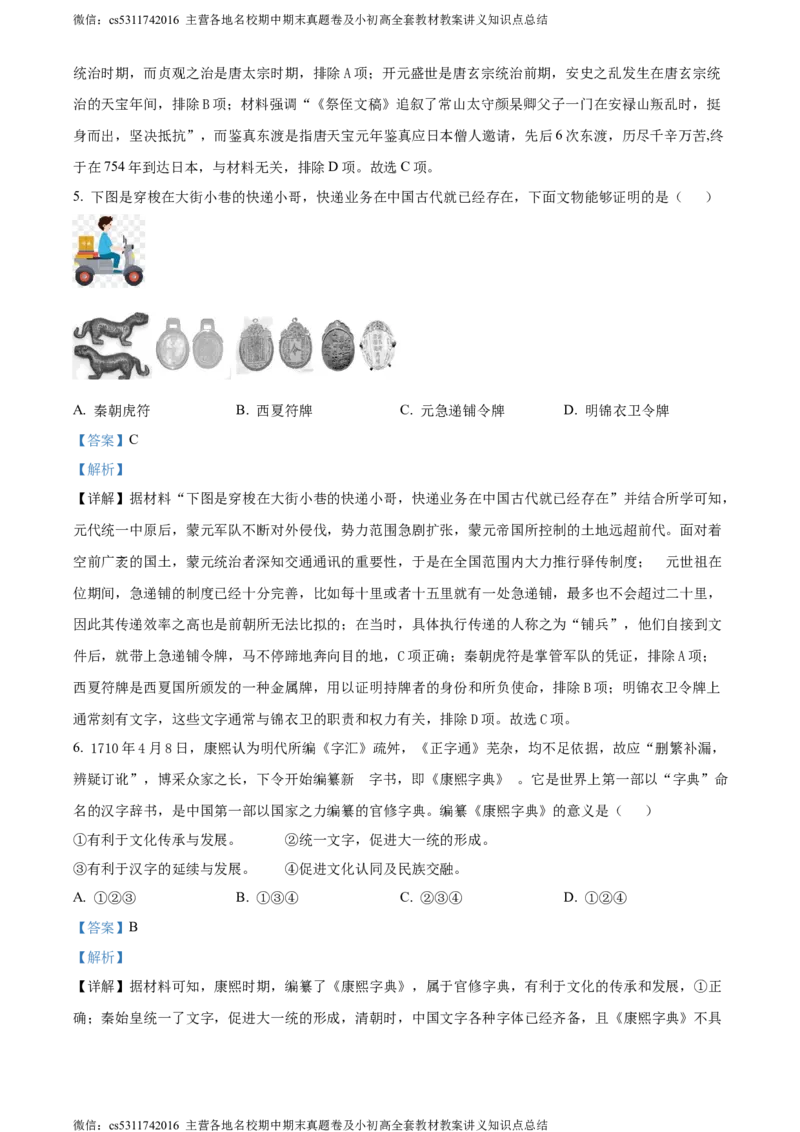 微信：cs5311742016 主营各地名校期中期末真题卷及小初高全套教材教案讲义知识点总结

统治时期，而贞观之治是唐太宗时期，排除A项；开元盛世是唐玄宗统治前期，安史之乱发生在唐玄宗统治的天宝年间，排除B项；材料强调“《祭侄文稿》追叙了常山太守颜杲卿父子一门在安禄山叛乱时，挺身而出，坚决抵抗”，而鉴真东渡是指唐天宝元年鉴真应日本僧人邀请，先后6次东渡，历尽千辛万苦,终于在754年到达日本，与材料无关，排除D项。故选C项。

5. 下图是穿梭在大街小巷的快递小哥，快递业务在中国古代就已经存在，下面文物能够证明的是（ ）

A. 秦朝虎符　　B. 西夏符牌　　C. 元急递铺令牌　　D. 明锦衣卫令牌

【答案】C

【解析】

【详解】据材料“下图是穿梭在大街小巷的快递小哥，快递业务在中国古代就已经存在”并结合所学可知，元代统一中原后，蒙元军队不断对外侵伐，势力范围急剧扩张，蒙元帝国所控制的土地远超前代。面对着空前广袤的国土，蒙元统治者深知交通通讯的重要性，于是在全国范围内大力推行驿传制度；　元世祖在位期间，急递铺的制度已经十分完善，比如每十里或者十五里就有一处急递铺，最多也不会超过二十里，因此其传递效率之高也是前朝所无法比拟的；在当时，具体执行传递的人称之为“铺兵”，他们自接到文件后，就带上急递铺令牌，马不停蹄地奔向目的地，C项正确；秦朝虎符是掌管军队的凭证，排除A项；西夏符牌是西夏国所颁发的一种金属牌，用以证明持牌者的身份和所负使命，排除B项；明锦衣卫令牌上通常刻有文字，这些文字通常与锦衣卫的职责和权力有关，排除D项。故选C项。

6. 1710年4月8日，康熙认为明代所编《字汇》疏舛，《正字通》芜杂，均不足依据，故应“删繁补漏，辨疑订讹”，博采众家之长，下令开始编纂新　字书，即《康熙字典》　。它是世界上第一部以“字典”命名的汉字辞书，是中国第一部以国家之力编纂的官修字典。编纂《康熙字典》的意义是（ ）

①有利于文化传承与发展。　　②统一文字，促进大一统的形成。

③有利于汉字的延续与发展。　　④促进文化认同及民族交融。

A. ①②③　　B. ①③④　　C. ②③④　　D. ①②④

【答案】B

【解析】

【详解】据材料可知，康熙时期，编纂了《康熙字典》，属于官修字典，有利于文化的传承和发展，①正确；秦始皇统一了文字，促进大一统的形成，清朝时，中国文字各种字体已经齐备，且《康熙字典》不具

微信：cs5311742016 主营各地名校期中期末真题卷及小初高全套教材教案讲义知识点总结